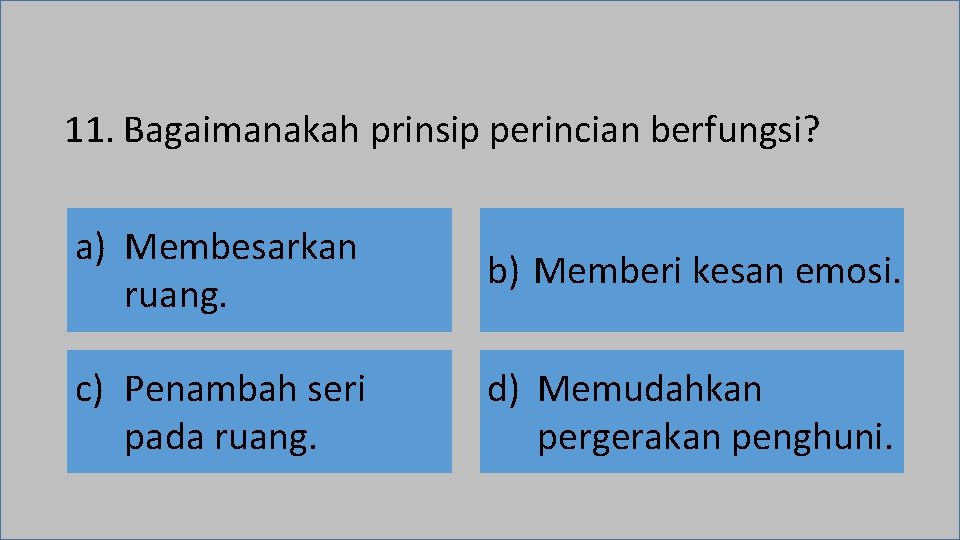 11. Bagaimanakah prinsip perincian berfungsi?

a) Membesarkan ruang.

b) Memberi kesan emosi.

c) Penambah seri pada ruang.

d) Memudahkan pergerakan penghuni.